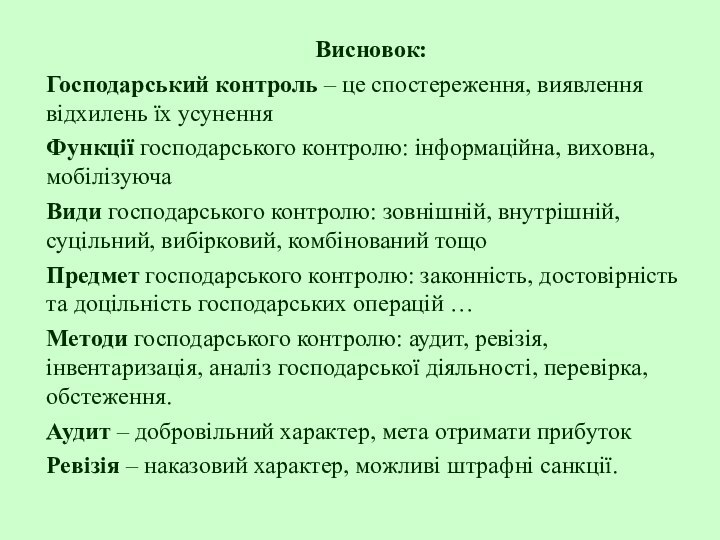 Висновок:

Господарський контроль – це спостереження, виявлення відхилень їх усунення

Функції господарського контролю: інформаційна, виховна, мобілізуюча

Види господарського контролю: зовнішній, внутрішній, суцільний, вибірковий, комбінований тощо

Предмет господарського контролю: законність, достовірність та доцільність господарських операцій …

Методи господарського контролю: аудит, ревізія, інвентаризація, аналіз господарської діяльності, перевірка, обстеження.

Аудит – добровільний характер, мета отримати прибуток

Ревізія – наказовий характер, можливі штрафні санкції.